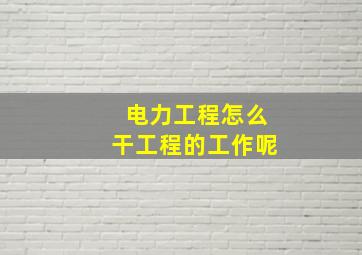 电力工程怎么
干工程的工作呢